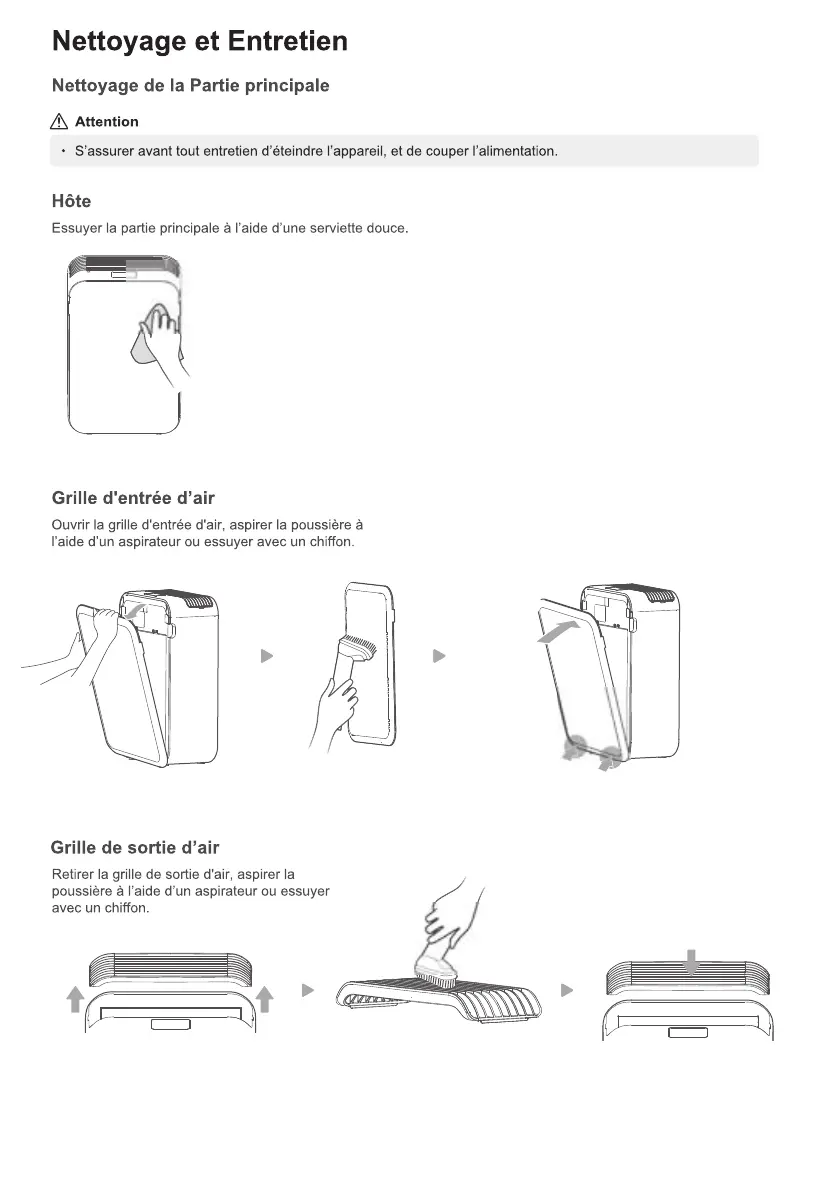 Nettoyage et Entretien

Nettoyage de la Partie principale

Attention

• S'assurer avant tout entretien d'éteindre l'appareil, et de couper l'alimentation.

Hôte

Essuyer la partie principale à l'aide d'une serviette douce.

Grille d'entrée d'air

Ouvrir la grille d'entrée d'air, aspirer la poussière à l'aide d'un aspirateur ou essuyer avec un chiffon.

Grille de sortie d'air

Retirer la grille de sortie d'air, aspirer la poussière à l'aide d'un aspirateur ou essuyer avec un chiffon.